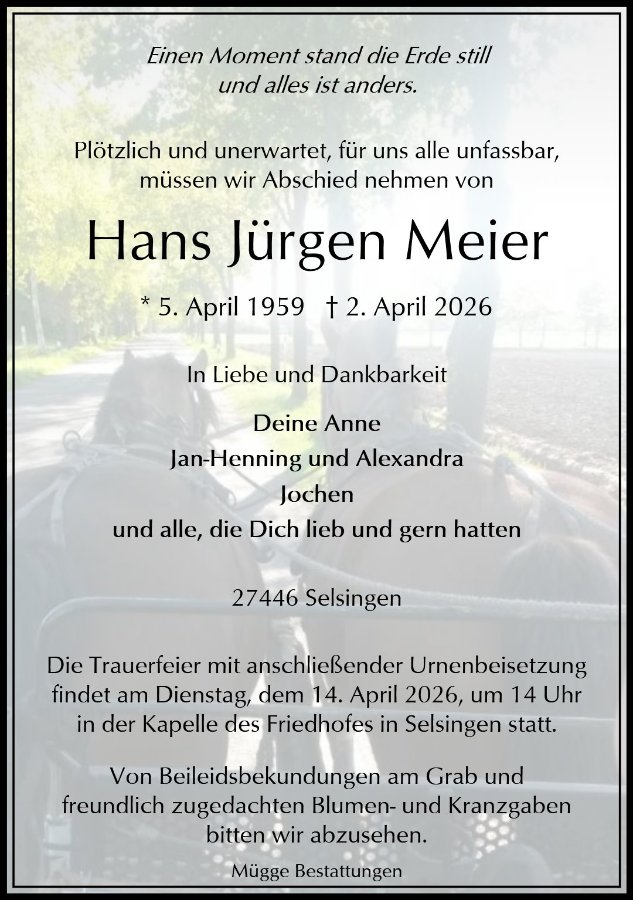 Einen Moment stand die Erde still
und alles ist anders.

Plötzlich und unerwartet, für uns alle unfassbar,
müssen wir Abschied nehmen von

Hans Jürgen Meier

* 5. April 1959 † 2. April 2026

In Liebe und Dankbarkeit

Deine Anne
Jan-Henning und Alexandra
Jochen
und alle, die Dich lieb und gern hatten

27446 Selsingen

Die Trauerfeier mit anschließender Urnenbeisetzung findet am Dienstag, dem 14. April 2026, um 14 Uhr in der Kapelle des Friedhofes in Selsingen statt.

Von Beileidsbekundungen am Grab und freundlich zugedachten Blumen- und Kranzgaben bitten wir abzusehen.

Mügge Bestattungen